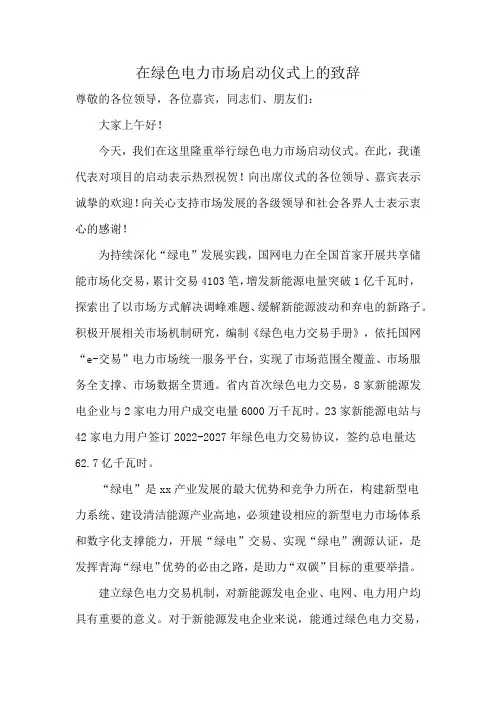 在绿色电力市场启动仪式上的致辞

尊敬的各位领导，各位嘉宾，同志们、朋友们：

大家上午好！

今天，我们在这里隆重举行绿色电力市场启动仪式。在此，我谨代表对项目的启动表示热烈祝贺！向出席仪式的各位领导、嘉宾表示诚挚的欢迎！向关心支持市场发展的各级领导和社会各界人士表示衷心的感谢！

为持续深化“绿电”发展实践，国网电力在全国首家开展共享储能市场化交易，累计交易4103笔，增发新能源电量突破1亿千瓦时，探索出了以市场方式解决调峰难题、缓解新能源波动和弃电的新路子。积极开展相关市场机制研究，编制《绿色电力交易手册》，依托国网“e-交易”电力市场统一服务平台，实现了市场范围全覆盖、市场服务全支撑、市场数据全贯通。省内首次绿色电力交易，8家新能源发电企业与2家电力用户成交电量6000万千瓦时。23家新能源电站与42家电力用户签订2022-2027年绿色电力交易协议，签约总电量达62.7亿千瓦时。

“绿电”是xx产业发展的最大优势和竞争力所在，构建新型电力系统、建设清洁能源产业高地，必须建设相应的新型电力市场体系和数字化支撑能力，开展“绿电”交易、实现“绿电”溯源认证，是发挥青海“绿电”优势的必由之路，是助力“双碳”目标的重要举措。

建立绿色电力交易机制，对新能源发电企业、电网、电力用户均具有重要的意义。对于新能源发电企业来说，能通过绿色电力交易，